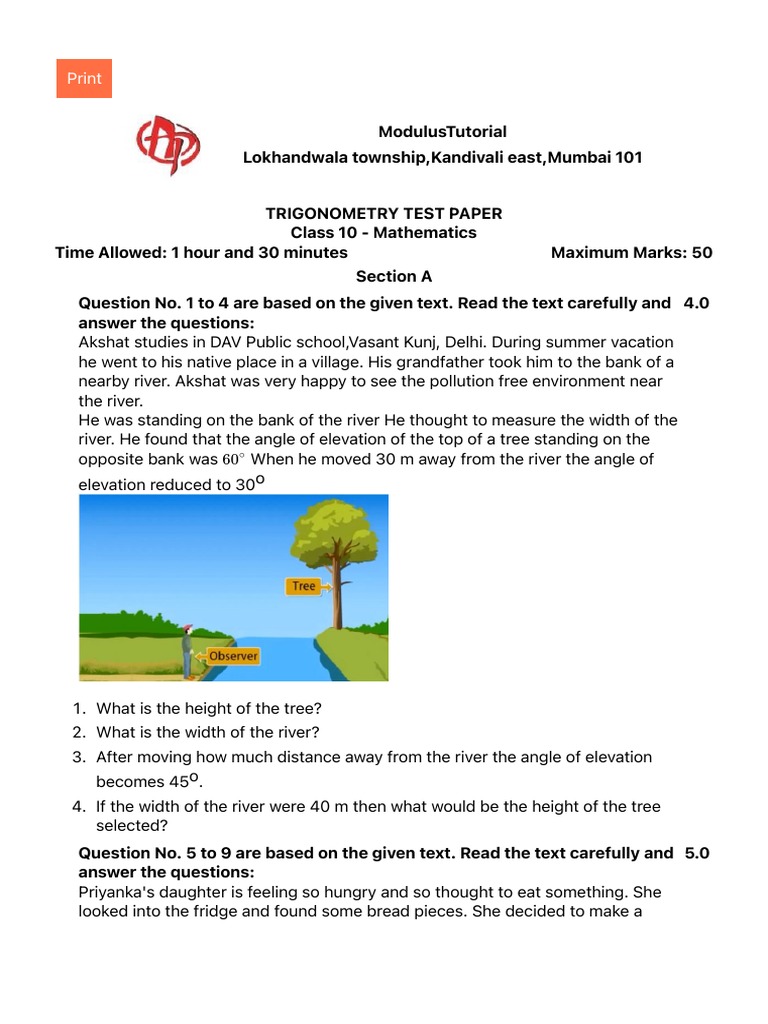 Print

ModulusTutorial
Lokhandwala township,Kandivali east,Mumbai 101

TRIGONOMETRY TEST PAPER
Class 10 - Mathematics
Time Allowed: 1 hour and 30 minutes Maximum Marks: 50

Section A

Question No. 1 to 4 are based on the given text. Read the text carefully and answer the questions: 4.0

Akshat studies in DAV Public school,Vasant Kunj, Delhi. During summer vacation he went to his native place in a village. His grandfather took him to the bank of a nearby river. Akshat was very happy to see the pollution free environment near the river.
He was standing on the bank of the river He thought to measure the width of the river. He found that the angle of elevation of the top of a tree standing on the opposite bank was $60^\circ$ When he moved 30 m away from the river the angle of elevation reduced to $30^o$

Tree
Observer

1. What is the height of the tree?
2. What is the width of the river?
3. After moving how much distance away from the river the angle of elevation becomes $45^o$.
4. If the width of the river were 40 m then what would be the height of the tree selected?

Question No. 5 to 9 are based on the given text. Read the text carefully and answer the questions: 5.0

Priyanka's daughter is feeling so hungry and so thought to eat something. She looked into the fridge and found some bread pieces. She decided to make a